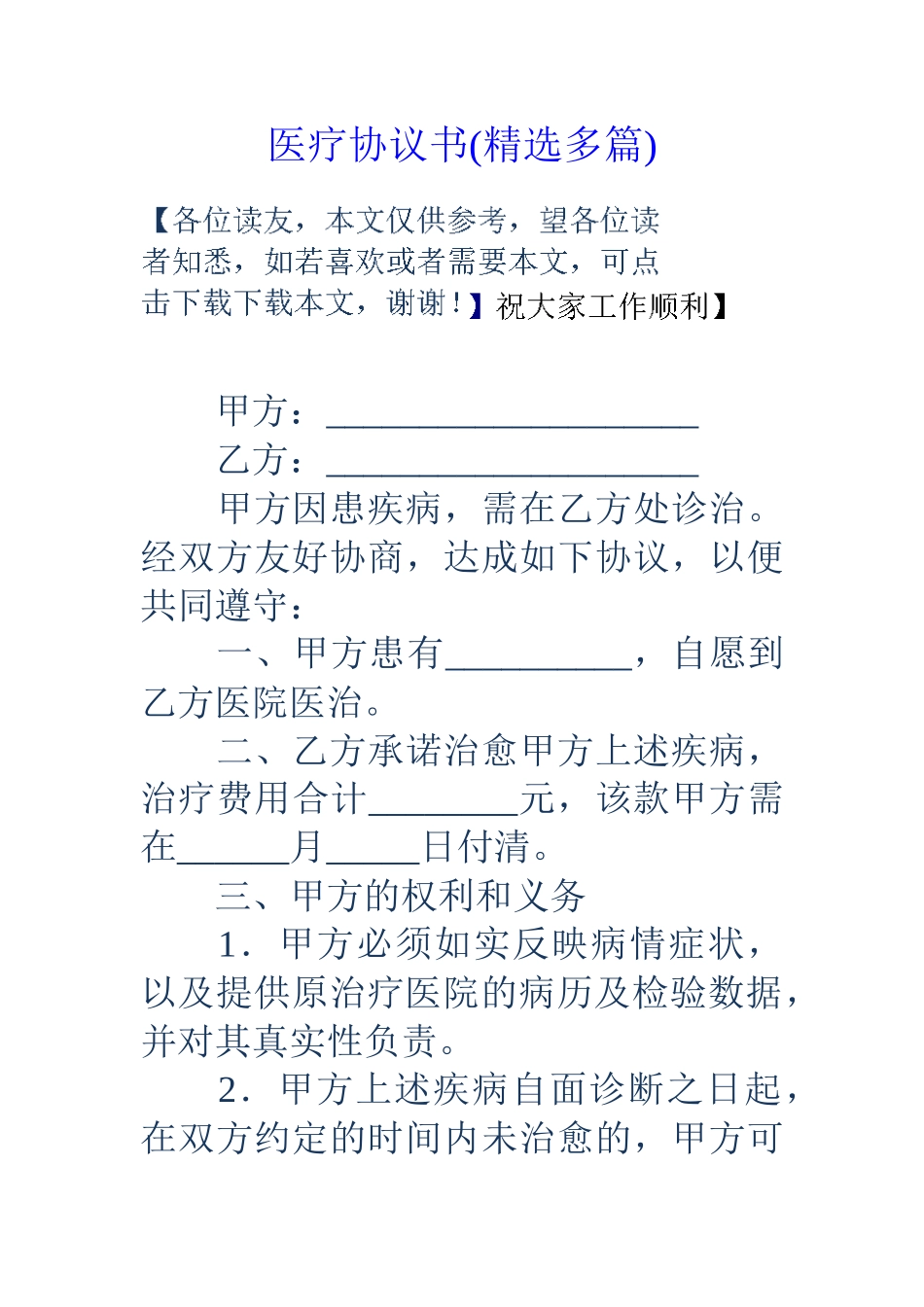 医疗协议书(精选多篇)

【各位读友，本文仅供参考，望各位读者知悉，如若喜欢或者需要本文，可点击下载下载本文，谢谢！】祝大家工作顺利】

甲方：____________________

乙方：____________________

甲方因患疾病，需在乙方处诊治。经双方友好协商，达成如下协议，以便共同遵守：

一、甲方患有__________，自愿到乙方医院医治。

二、乙方承诺治愈甲方上述疾病，治疗费用合计________元，该款甲方需在______月_____日付清。

三、甲方的权利和义务

1．甲方必须如实反映病情症状，以及提供原治疗医院的病历及检验数据，并对其真实性负责。

2．甲方上述疾病自面诊断之日起，在双方约定的时间内未治愈的，甲方可